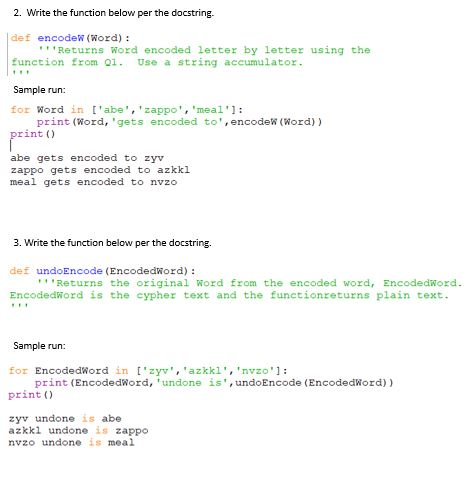 2. Write the function below per the docstring.

def encodeW(Word):
    '''Returns Word encoded letter by letter using the function from Q1.  Use a string accumulator.
'''

Sample run:

for Word in ['abe','zappo','meal']:
    print(Word,'gets encoded to',encodeW(Word))
print()

abe gets encoded to zyv
zappo gets encoded to azkkl
meal gets encoded to nvzo

3. Write the function below per the docstring.

def undoEncode(EncodedWord):
    '''Returns the original Word from the encoded word, EncodedWord. EncodedWord is the cypher text and the functionreturns plain text.
'''

Sample run:

for EncodedWord in ['zyv','azkkl','nvzo']:
    print(EncodedWord,'undone is',undoEncode(EncodedWord))
print()

zyv undone is abe
azkkl undone is zappo
nvzo undone is meal